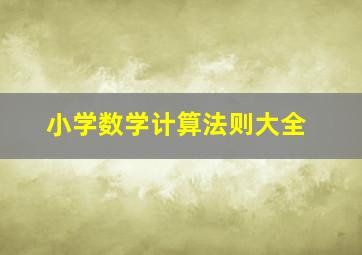 小学数学计算法则大全